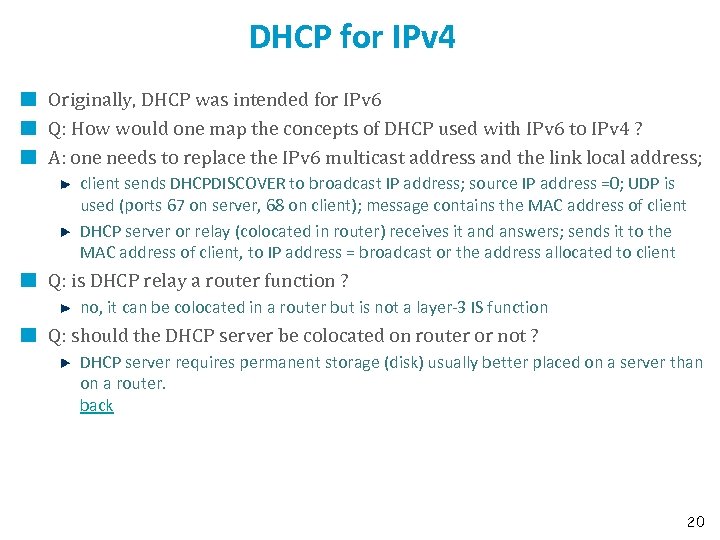 DHCP for IPv4

Originally, DHCP was intended for IPv6

Q: How would one map the concepts of DHCP used with IPv6 to IPv4 ?

A: one needs to replace the IPv6 multicast address and the link local address;

client sends DHCPDISCOVER to broadcast IP address; source IP address =0; UDP is used (ports 67 on server, 68 on client); message contains the MAC address of client

DHCP server or relay (colocated in router) receives it and answers; sends it to the MAC address of client, to IP address = broadcast or the address allocated to client

Q: is DHCP relay a router function ?

no, it can be colocated in a router but is not a layer-3 IS function

Q: should the DHCP server be colocated on router or not ?

DHCP server requires permanent storage (disk) usually better placed on a server than on a router.
back

20